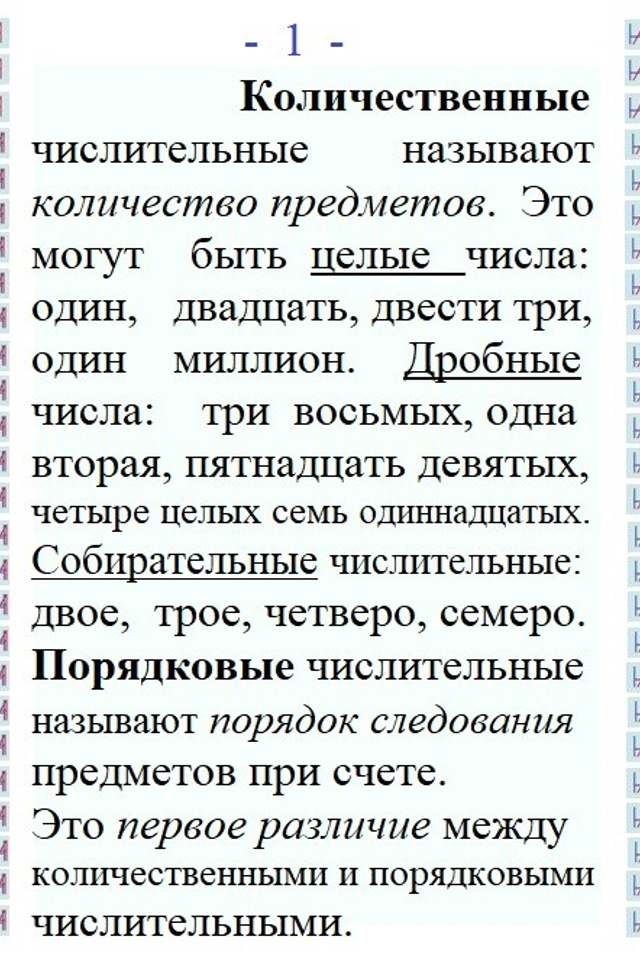 - 1 -

Количественные числительные называют количество предметов. Это могут быть целые числа: один, двадцать, двести три, один миллион. Дробные числа: три восьмых, одна вторая, пятнадцать девятых, четыре целых семь одиннадцатых. Собирательные числительные: двое, трое, четверо, семеро. Порядковые числительные называют порядок следования предметов при счете.

Это первое различие между количественными и порядковыми числительными.